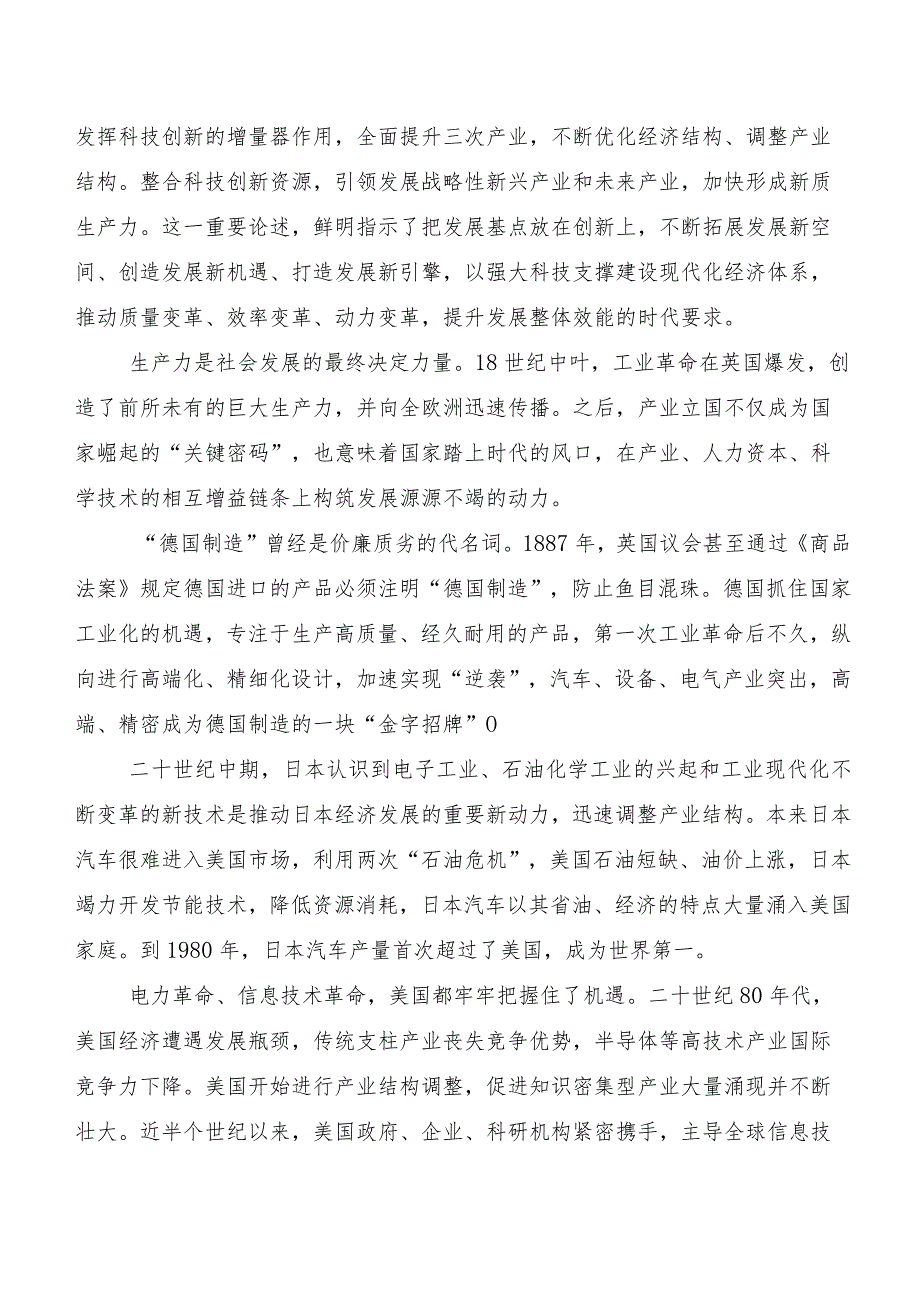 发挥科技创新的增量器作用，全面提升三次产业，不断优化经济结构、调整产业结构。整合科技创新资源，引领发展战略性新兴产业和未来产业，加快形成新质生产力。这一重要论述，鲜明指示了把发展基点放在创新上，不断拓展发展新空间、创造发展新机遇、打造发展新引擎，以强大科技支撑建设现代化经济体系，推动质量变革、效率变革、动力变革，提升发展整体效能的时代要求。

生产力是社会发展的最终决定力量。18世纪中叶，工业革命在英国爆发，创造了前所未有的巨大生产力，并向全欧洲迅速传播。之后，产业立国不仅成为国家崛起的“关键密码”，也意味着国家踏上时代的风口，在产业、人力资本、科学技术的相互增益链条上构筑发展源源不竭的动力。

“德国制造”曾经是价廉质劣的代名词。1887年，英国议会甚至通过《商品法案》规定德国进口的产品必须注明“德国制造”，防止鱼目混珠。德国抓住国家工业化的机遇，专注于生产高质量、经久耐用的产品，第一次工业革命后不久，纵向进行高端化、精细化设计，加速实现“逆袭”，汽车、设备、电气产业突出，高端、精密成为德国制造的一块“金字招牌”0

二十世纪中期，日本认识到电子工业、石油化学工业的兴起和工业现代化不断变革的新技术是推动日本经济发展的重要新动力，迅速调整产业结构。本来日本汽车很难进入美国市场，利用两次“石油危机”，美国石油短缺、油价上涨，日本竭力开发节能技术，降低资源消耗，日本汽车以其省油、经济的特点大量涌入美国家庭。到1980年，日本汽车产量首次超过了美国，成为世界第一。

电力革命、信息技术革命，美国都牢牢把握住了机遇。二十世纪80年代，美国经济遭遇发展瓶颈，传统支柱产业丧失竞争优势，半导体等高技术产业国际竞争力下降。美国开始进行产业结构调整，促进知识密集型产业大量涌现并不断壮大。近半个世纪以来，美国政府、企业、科研机构紧密携手，主导全球信息技